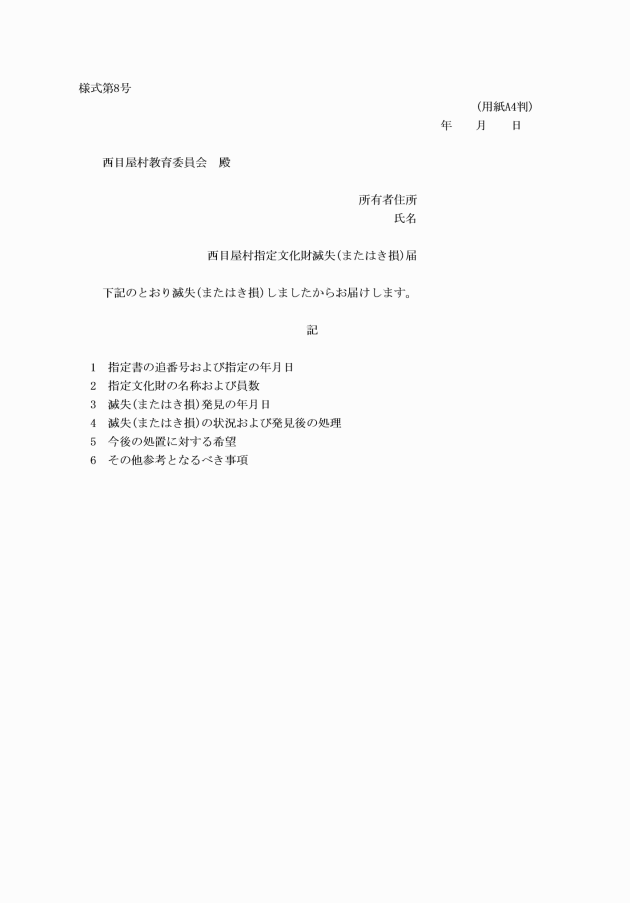 様式第8号

(用紙A4判)

年　　月　　日

西目屋村教育委員会　殿

所有者住所
氏名

西目屋村指定文化財滅失(またはき損)届

下記のとおり滅失(またはき損)しましたからお届けします。

記

1　指定書の追番号および指定の年月日
2　指定文化財の名称および員数
3　滅失(またはき損)発見の年月日
4　滅失(またはき損)の状況および発見後の処理
5　今後の処置に対する希望
6　その他参考となるべき事項